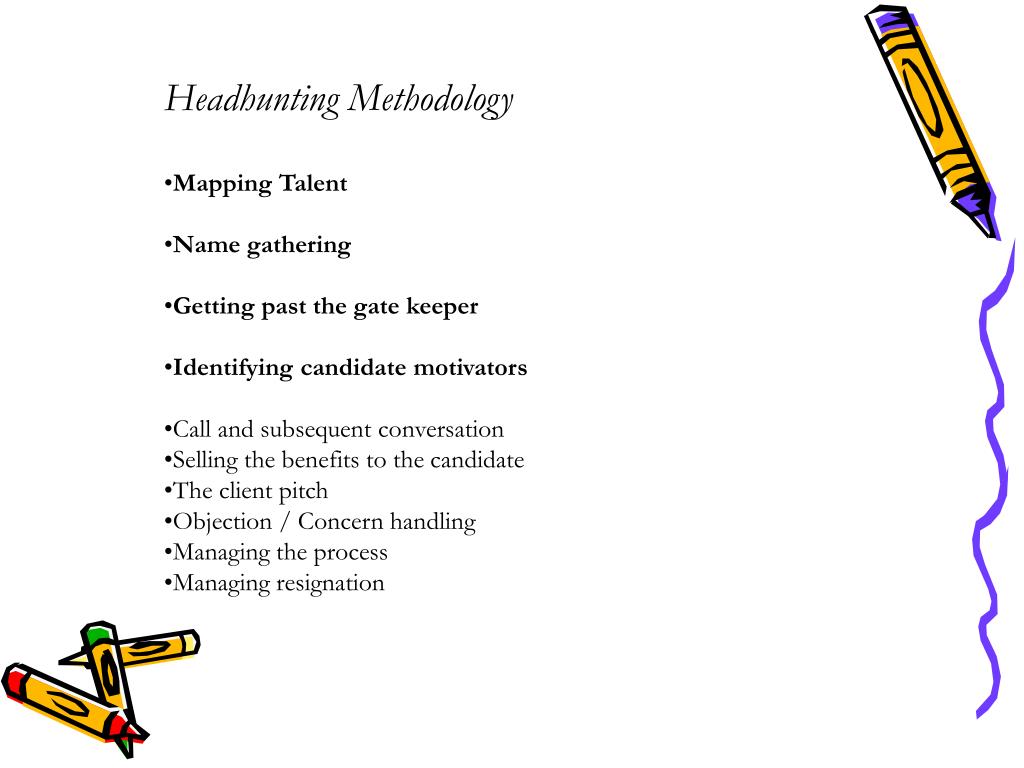 Headhunting Methodology

•Mapping Talent

•Name gathering

•Getting past the gate keeper

•Identifying candidate motivators

•Call and subsequent conversation
•Selling the benefits to the candidate
•The client pitch
•Objection / Concern handling
•Managing the process
•Managing resignation